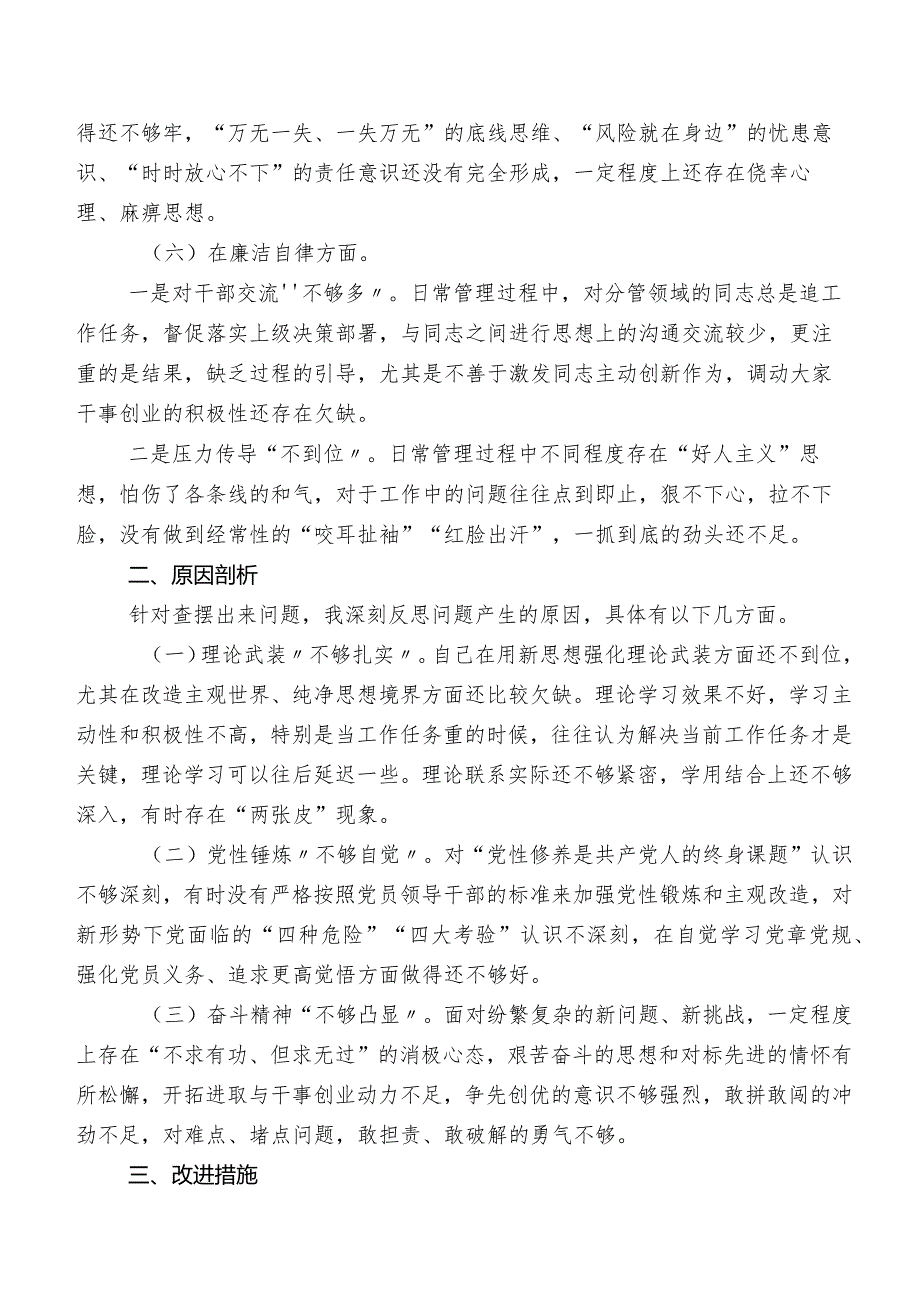 得还不够牢，“万无一失、一失万无”的底线思维、“风险就在身边”的忧患意识、“时时放心不下”的责任意识还没有完全形成，一定程度上还存在侥幸心理、麻痹思想。

（六）在廉洁自律方面。

一是对干部交流''不够多〃。日常管理过程中，对分管领域的同志总是追工作任务，督促落实上级决策部署，与同志之间进行思想上的沟通交流较少，更注重的是结果，缺乏过程的引导，尤其是不善于激发同志主动创新作为，调动大家干事创业的积极性还存在欠缺。

二是压力传导“不到位〃。日常管理过程中不同程度存在“好人主义”思想，怕伤了各条线的和气，对于工作中的问题往往点到即止，狠不下心，拉不下脸，没有做到经常性的“咬耳扯袖”“红脸出汗”，一抓到底的劲头还不足。

二、原因剖析

针对查摆出来问题，我深刻反思问题产生的原因，具体有以下几方面。

（一）理论武装〃不够扎实〃。自己在用新思想强化理论武装方面还不到位，尤其在改造主观世界、纯净思想境界方面还比较欠缺。理论学习效果不好，学习主动性和积极性不高，特别是当工作任务重的时候，往往认为解决当前工作任务才是关键，理论学习可以往后延迟一些。理论联系实际还不够紧密，学用结合上还不够深入，有时存在“两张皮”现象。

（二）党性锤炼〃不够自觉〃。对“党性修养是共产党人的终身课题”认识不够深刻，有时没有严格按照党员领导干部的标准来加强党性锻炼和主观改造，对新形势下党面临的“四种危险”“四大考验”认识不深刻，在自觉学习党章党规、强化党员义务、追求更高觉悟方面做得还不够好。

（三）奋斗精神“不够凸显〃。面对纷繁复杂的新问题、新挑战，一定程度上存在“不求有功、但求无过”的消极心态，艰苦奋斗的思想和对标先进的情怀有所松懈，开拓进取与干事创业动力不足，争先创优的意识不够强烈，敢拼敢闯的冲劲不足，对难点、堵点问题，敢担责、敢破解的勇气不够。

三、改进措施